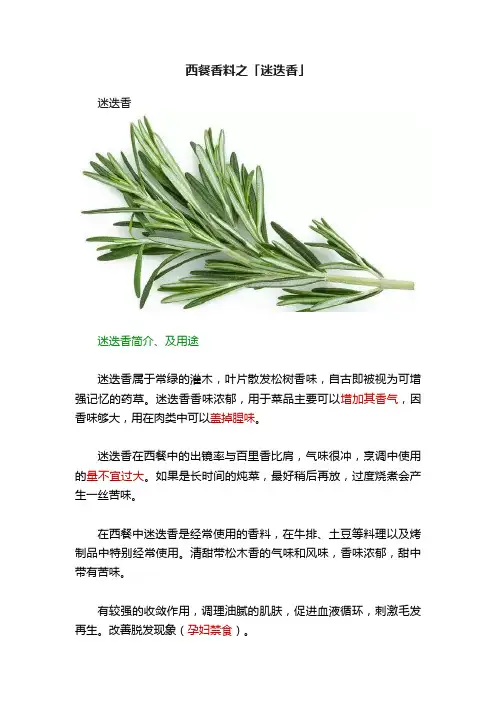 西餐香料之「迷迭香」

迷迭香

迷迭香简介、及用途

迷迭香属于常绿的灌木，叶片散发松树香味，自古即被视为可增强记忆的药草。迷迭香香味浓郁，用于菜品主要可以增加其香气，因香味够大，用在肉类中可以盖掉腥味。

迷迭香在西餐中的出镜率与百里香比肩，气味很冲，烹调中使用的量不宜过大。如果是长时间的炖菜，最好稍后再放，过度烧煮会产生一丝苦味。

在西餐中迷迭香是经常使用的香料，在牛排、土豆等料理以及烤制品中特别经常使用。清甜带松木香的气味和风味，香味浓郁，甜中带有苦味。

有较强的收敛作用，调理油腻的肌肤，促进血液循环，刺激毛发再生。改善脱发现象（孕妇禁食）。